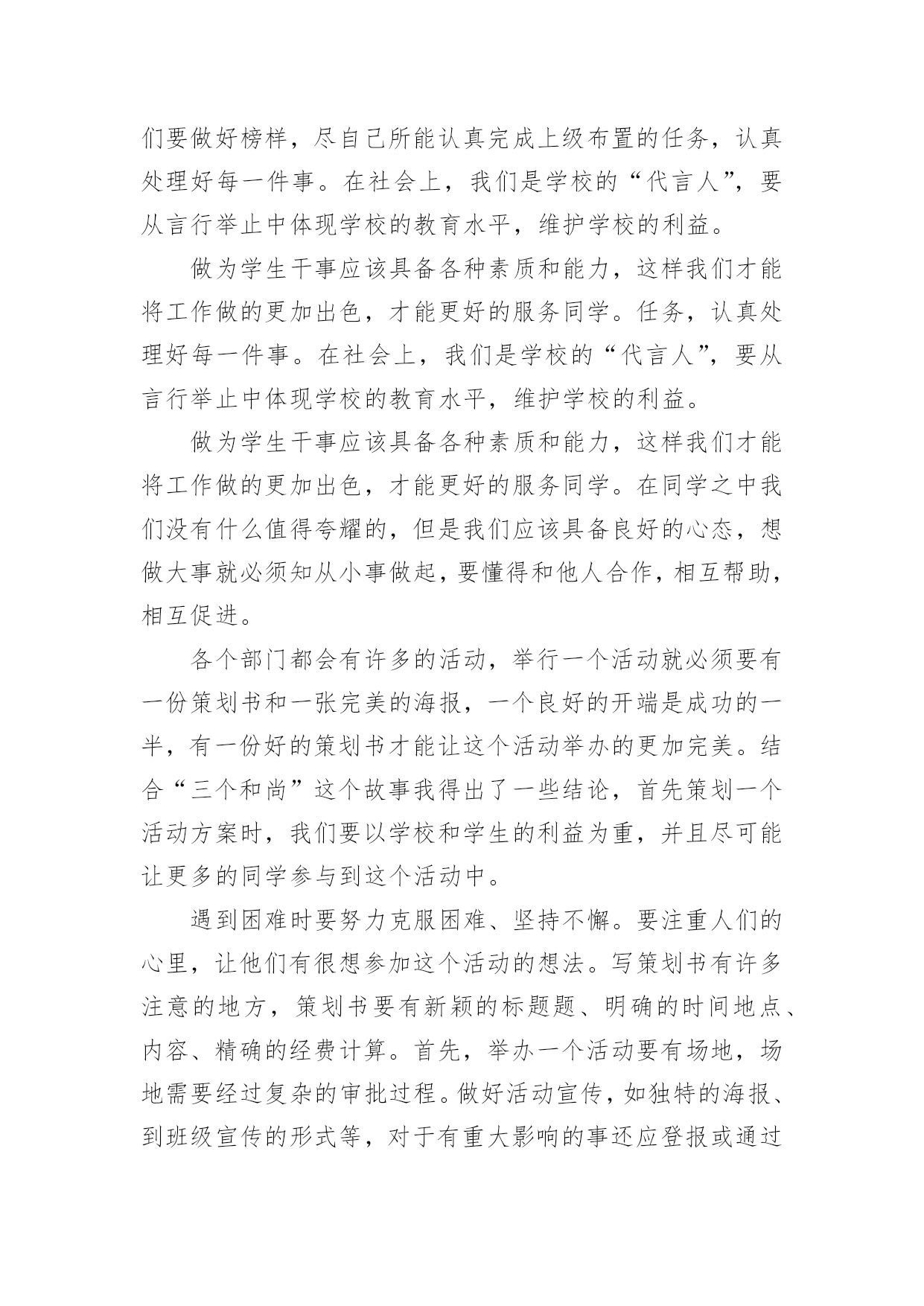 们要做好榜样，尽自己所能认真完成上级布置的任务，认真处理好每一件事。在社会上，我们是学校的“代言人”，要从言行举止中体现学校的教育水平，维护学校的利益。

做为学生干事应该具备各种素质和能力，这样我们才能将工作做的更加出色，才能更好的服务同学。任务，认真处理好每一件事。在社会上，我们是学校的“代言人”，要从言行举止中体现学校的教育水平，维护学校的利益。

做为学生干事应该具备各种素质和能力，这样我们才能将工作做的更加出色，才能更好的服务同学。在同学之中我们没有什么值得夸耀的，但是我们应该具备良好的心态，想做大事就必须知从小事做起，要懂得和他人合作，相互帮助，相互促进。

各个部门都会有许多的活动，举行一个活动就必须要有一份策划书和一张完美的海报，一个良好的开端是成功的一半，有一份好的策划书才能让这个活动举办的更加完美。结合“三个和尚”这个故事我得出了一些结论，首先策划一个活动方案时，我们要以学校和学生的利益为重，并且尽可能让更多的同学参与到这个活动中。

遇到困难时要努力克服困难、坚持不懈。要注重人们的心里，让他们有很想参加这个活动的想法。写策划书有许多注意的地方，策划书要有新颖的标题题、明确的时间地点、内容、精确的经费计算。首先，举办一个活动要有场地，场地需要经过复杂的审批过程。做好活动宣传，如独特的海报、到班级宣传的形式等，对于有重大影响的事还应登报或通过